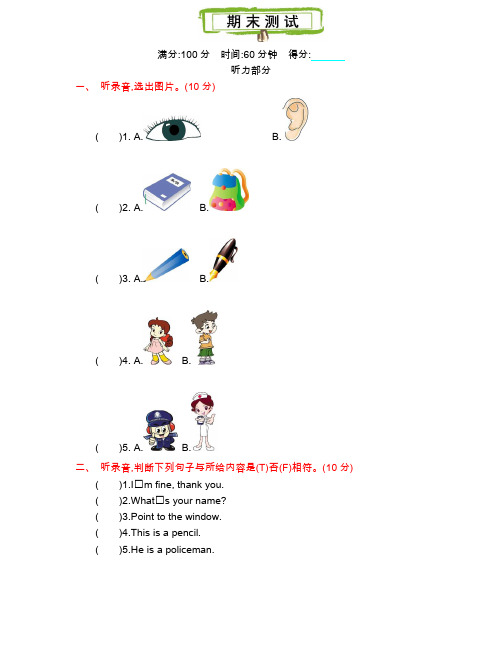 期末测试

满分:100 分　时间:60 分钟　得分:______

听力部分

一、 听录音,选出图片。(10 分)

(　　)1. A.　　B.

(　　)2. A.　　B.

(　　)3. A.　　B.

(　　)4. A.　　B.

(　　)5. A.　　B.

二、 听录音,判断下列句子与所给内容是(T)否(F)相符。(10 分)

(　　)1.I□m fine, thank you.

(　　)2.What□s your name?

(　　)3.Point to the window.

(　　)4.This is a pencil.

(　　)5.He is a policeman.